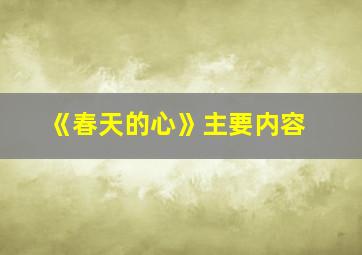 《春天的心》主要内容